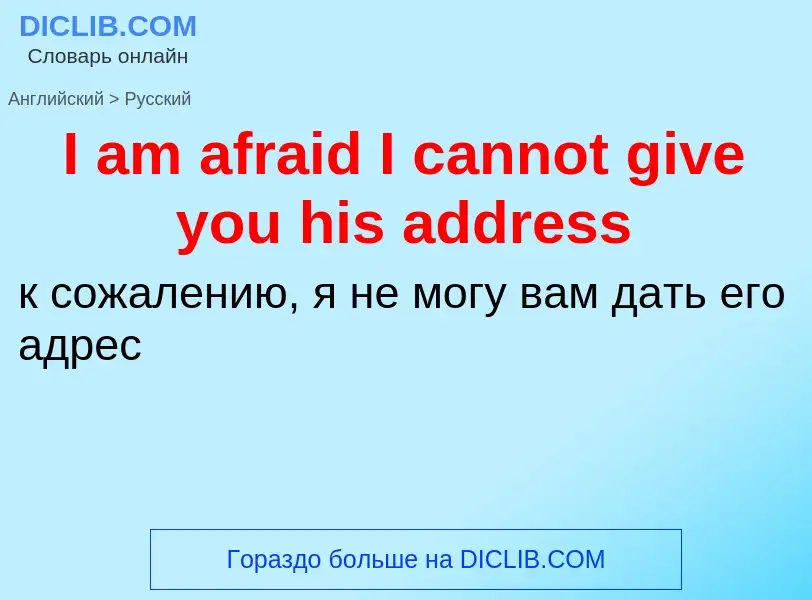 DICLIB.COM
Словарь онлайн

Английский > Русский

I am afraid I cannot give you his address

к сожалению, я не могу вам дать его адрес

Гораздо больше на DICLIB.COM